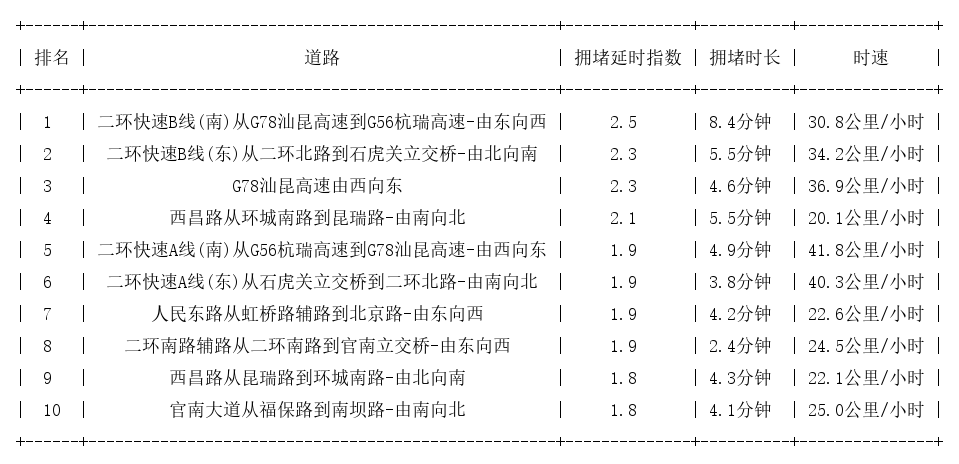 | 排名 | 道路 | 拥堵延时指数 | 拥堵时长 | 时速 |
|---|---|---|---|---|
| 1 | 二环快速B线(南)从G78汕昆高速到G56杭瑞高速-由东向西 | 2.5 | 8.4分钟 | 30.8公里/小时 |
| 2 | 二环快速B线(东)从二环北路到石虎关立交桥-由北向南 | 2.3 | 5.5分钟 | 34.2公里/小时 |
| 3 | G78汕昆高速由西向东 | 2.3 | 4.6分钟 | 36.9公里/小时 |
| 4 | 西昌路从环城南路到昆瑞路-由南向北 | 2.1 | 5.5分钟 | 20.1公里/小时 |
| 5 | 二环快速A线(南)从G56杭瑞高速到G78汕昆高速-由西向东 | 1.9 | 4.9分钟 | 41.8公里/小时 |
| 6 | 二环快速A线(东)从石虎关立交桥到二环北路-由南向北 | 1.9 | 3.8分钟 | 40.3公里/小时 |
| 7 | 人民东路从虹桥路辅路到北京路-由东向西 | 1.9 | 4.2分钟 | 22.6公里/小时 |
| 8 | 二环南路辅路从二环南路到官南立交桥-由东向西 | 1.9 | 2.4分钟 | 24.5公里/小时 |
| 9 | 西昌路从昆瑞路到环城南路-由北向南 | 1.8 | 4.3分钟 | 22.1公里/小时 |
| 10 | 官南大道从福保路到南坝路-由南向北 | 1.8 | 4.1分钟 | 25.0公里/小时 |